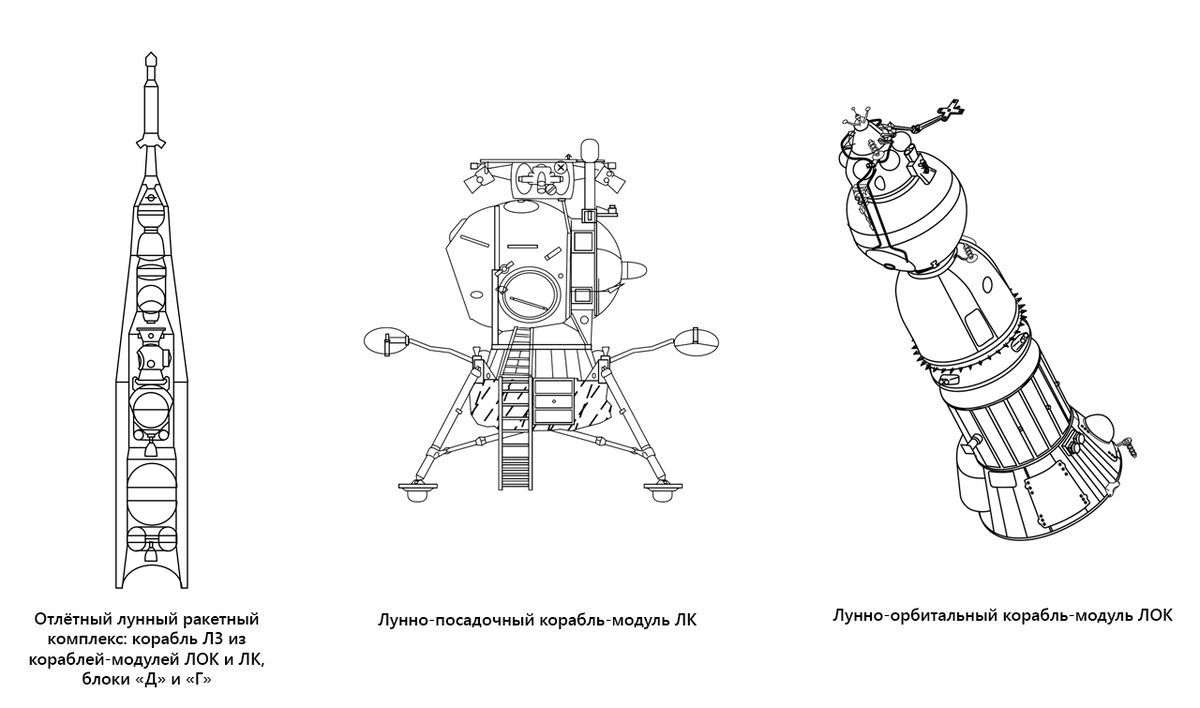 Отлётный лунный ракетный комплекс: корабль Л3 из кораблей-модулей ЛОК и ЛК, блоки «Д» и «Г»

Лунно-посадочный корабль-модуль ЛК

Лунно-орбитальный корабль-модуль ЛОК